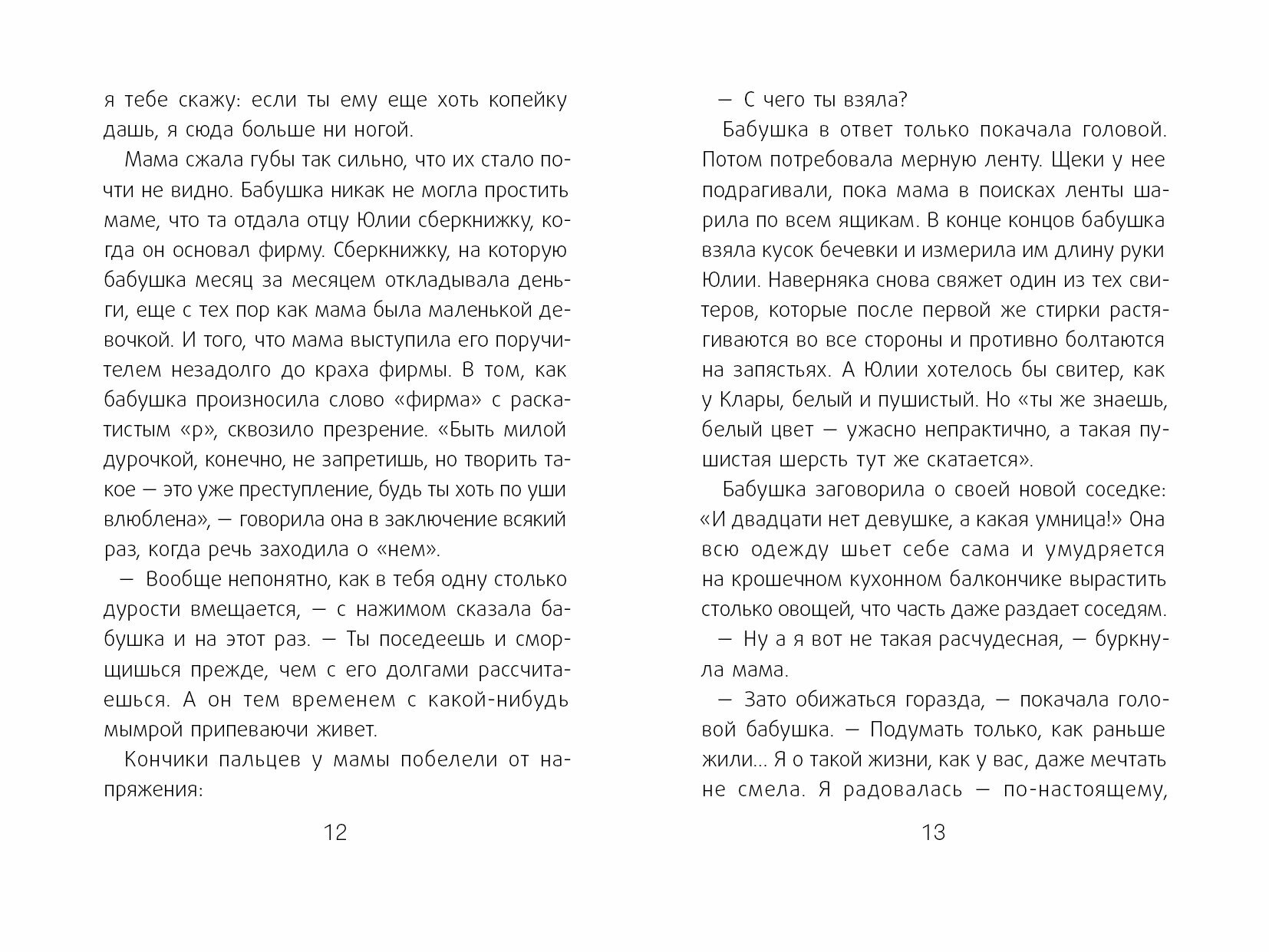 я тебе скажу: если ты ему еще хоть копейку дашь, я сюда больше ни ногой.

Мама сжала губы так сильно, что их стало почти не видно. Бабушка никак не могла простить маме, что та отдала отцу Юлии сберкнижку, когда он основал фирму. Сберкнижку, на которую бабушка месяц за месяцем откладывала деньги, еще с тех пор как мама была маленькой девочкой. И того, что мама выступила его поручителем незадолго до краха фирмы. В том, как бабушка произносила слово «фирма» с раскатистым «р», сквозило презрение. «Быть милой дурочкой, конечно, не запретишь, но творить такое — это уже преступление, будь ты хоть по уши влюблена», — говорила она в заключение всякий раз, когда речь заходила о «нем».

— Вообще непонятно, как в тебя одну столько дурости вмещается, — с нажимом сказала бабушка и на этот раз. — Ты поседеешь и сморщишься прежде, чем с его долгами рассчитаешься. А он тем временем с какой-нибудь мымрой припеваючи живет.

Кончики пальцев у мамы побелели от напряжения:

12

— С чего ты взяла?

Бабушка в ответ только покачала головой. Потом потребовала мерную ленту. Щеки у нее подрагивали, пока мама в поисках ленты шарила по всем ящикам. В конце концов бабушка взяла кусок бечевки и измерила им длину руки Юлии. Наверняка снова свяжет один из тех свитеров, которые после первой же стирки растягиваются во все стороны и противно болтаются на запястьях. А Юлии хотелось бы свитер, как у Клары, белый и пушистый. Но «ты же знаешь, белый цвет — ужасно непрактично, а такая пушистая шерсть тут же скатается».

Бабушка заговорила о своей новой соседке: «И двадцати нет девушке, а какая умница!» Она всю одежду шьет себе сама и умудряется на крошечном кухонном балкончике вырастить столько овощей, что часть даже раздает соседям.

— Ну а я вот не такая расчудесная, — буркнула мама.

— Зато обижаться горазда, — покачала головой бабушка. — Подумать только, как раньше жили... Я о такой жизни, как у вас, даже мечтать не смела. Я радовалась — по-настоящему,

13